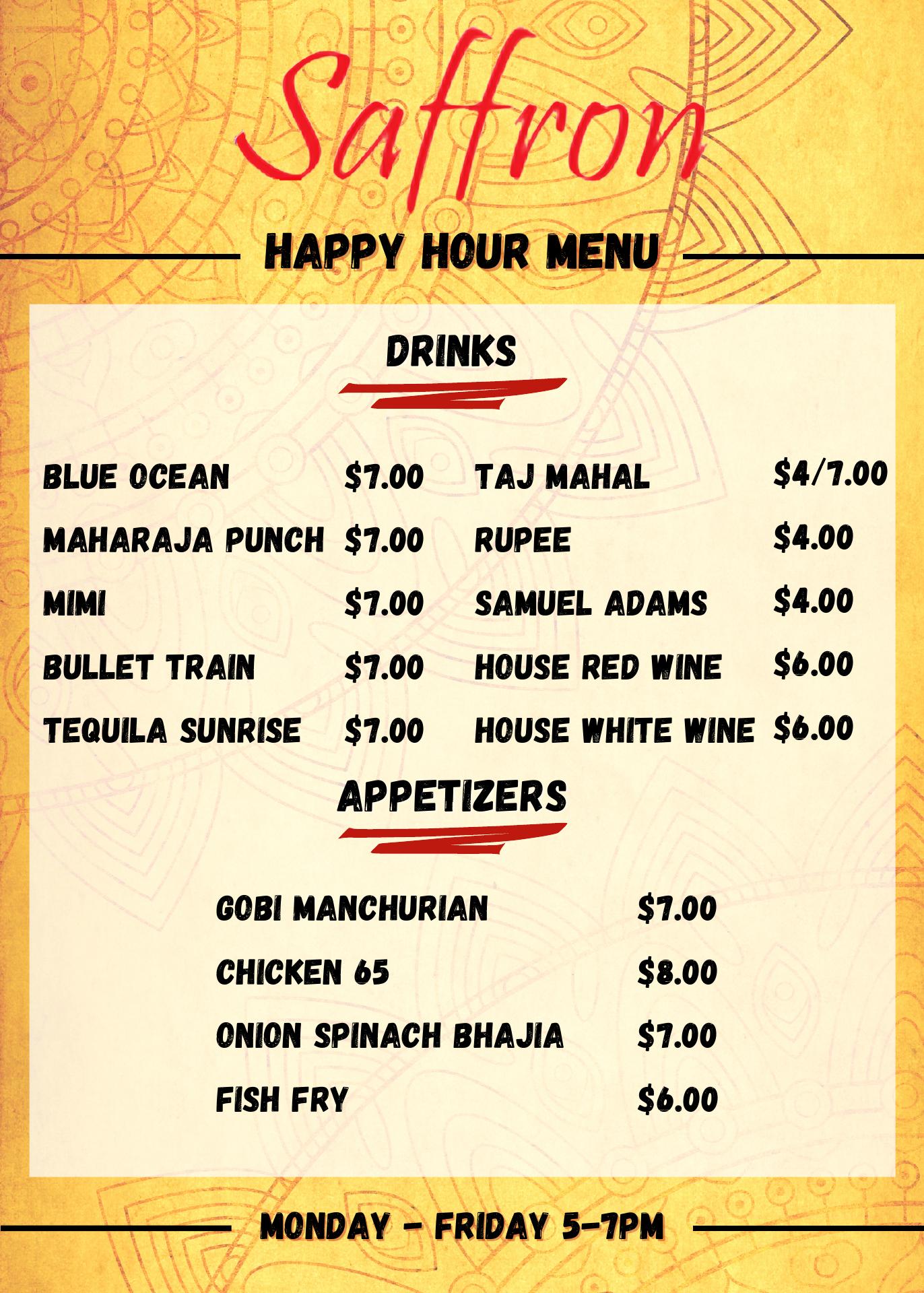 Saffron

HAPPY HOUR MENU

DRINKS

BLUE OCEAN $7.00
MAHARAJA PUNCH $7.00
MIMI $7.00
BULLET TRAIN $7.00
TEQUILA SUNRISE $7.00

TAJ MAHAL $4/7.00
RUPEE $4.00
SAMUEL ADAMS $4.00
HOUSE RED WINE $6.00
HOUSE WHITE WINE $6.00

APPETIZERS

GOBI MANCHURIAN $7.00
CHICKEN 65 $8.00
ONION SPINACH BHAJIA $7.00
FISH FRY $6.00

MONDAY - FRIDAY 5-7PM